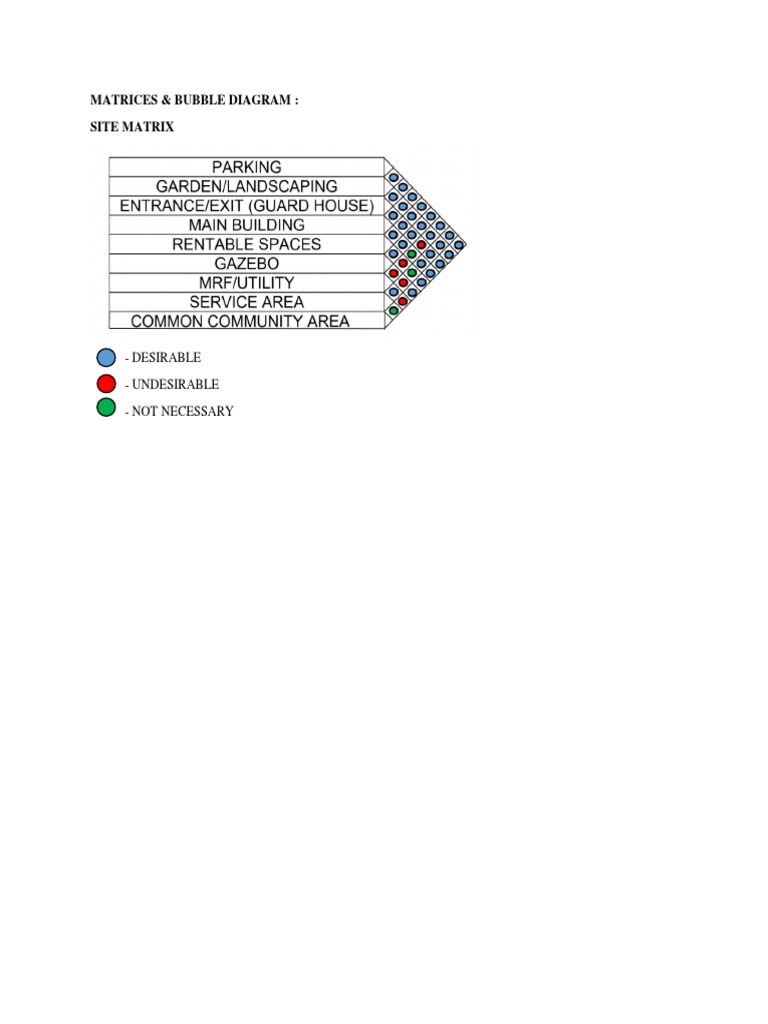 MATRICES & BUBBLE DIAGRAM :

SITE MATRIX

PARKING
GARDEN/LANDSCAPING
ENTRANCE/EXIT (GUARD HOUSE)
MAIN BUILDING
RENTABLE SPACES
GAZEBO
MRF/UTILITY
SERVICE AREA
COMMON COMMUNITY AREA

- DESIRABLE
- UNDESIRABLE
- NOT NECESSARY